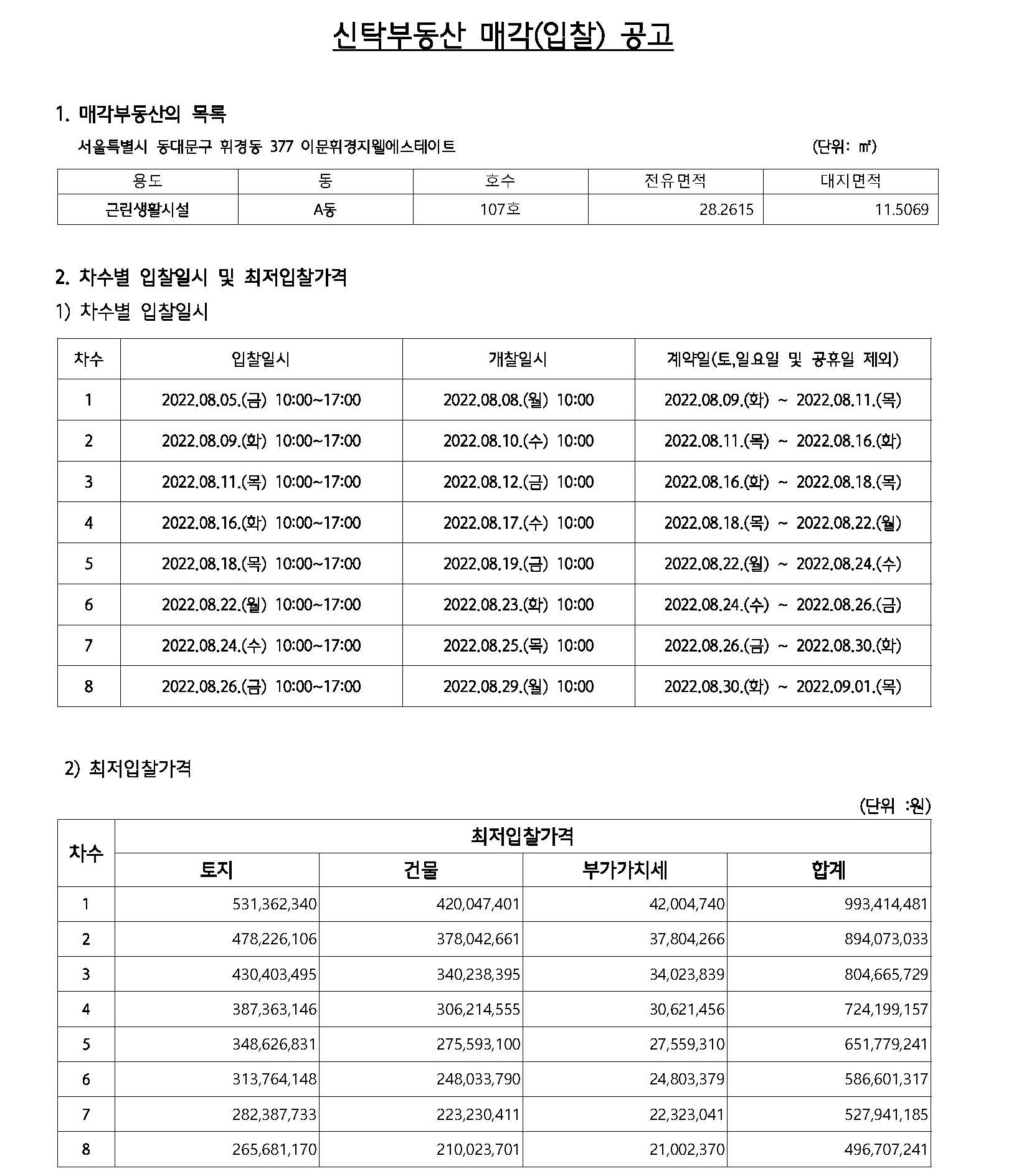 신탁부동산 매각(입찰) 공고

1. 매각부동산의 목록

서울특별시 동대문구 휘경동 377 이문휘경지웰에스테이트 (단위: ㎡)

| 용도 | 동 | 호수 | 전유면적 | 대지면적 |
|---|---|---|---|---|
| 근린생활시설 | A동 | 107호 | 28.2615 | 11.5069 |

2. 차수별 입찰일시 및 최저입찰가격

1) 차수별 입찰일시

| 차수 | 입찰일시 | 개찰일시 | 계약일(토,일요일 및 공휴일 제외) |
|---|---|---|---|
| 1 | 2022.08.05.(금) 10:00~17:00 | 2022.08.08.(월) 10:00 | 2022.08.09.(화) ~ 2022.08.11.(목) |
| 2 | 2022.08.09.(화) 10:00~17:00 | 2022.08.10.(수) 10:00 | 2022.08.11.(목) ~ 2022.08.16.(화) |
| 3 | 2022.08.11.(목) 10:00~17:00 | 2022.08.12.(금) 10:00 | 2022.08.16.(화) ~ 2022.08.18.(목) |
| 4 | 2022.08.16.(화) 10:00~17:00 | 2022.08.17.(수) 10:00 | 2022.08.18.(목) ~ 2022.08.22.(월) |
| 5 | 2022.08.18.(목) 10:00~17:00 | 2022.08.19.(금) 10:00 | 2022.08.22.(월) ~ 2022.08.24.(수) |
| 6 | 2022.08.22.(월) 10:00~17:00 | 2022.08.23.(화) 10:00 | 2022.08.24.(수) ~ 2022.08.26.(금) |
| 7 | 2022.08.24.(수) 10:00~17:00 | 2022.08.25.(목) 10:00 | 2022.08.26.(금) ~ 2022.08.30.(화) |
| 8 | 2022.08.26.(금) 10:00~17:00 | 2022.08.29.(월) 10:00 | 2022.08.30.(화) ~ 2022.09.01.(목) |

2) 최저입찰가격

(단위 :원)

| 차수 | 최저입찰가격 | | | |
|---|---|---|---|---|
| | 토지 | 건물 | 부가가치세 | 합계 |
| 1 | 531,362,340 | 420,047,401 | 42,004,740 | 993,414,481 |
| 2 | 478,226,106 | 378,042,661 | 37,804,266 | 894,073,033 |
| 3 | 430,403,495 | 340,238,395 | 34,023,839 | 804,665,729 |
| 4 | 387,363,146 | 306,214,555 | 30,621,456 | 724,199,157 |
| 5 | 348,626,831 | 275,593,100 | 27,559,310 | 651,779,241 |
| 6 | 313,764,148 | 248,033,790 | 24,803,379 | 586,601,317 |
| 7 | 282,387,733 | 223,230,411 | 22,323,041 | 527,941,185 |
| 8 | 265,681,170 | 210,023,701 | 21,002,370 | 496,707,241 |